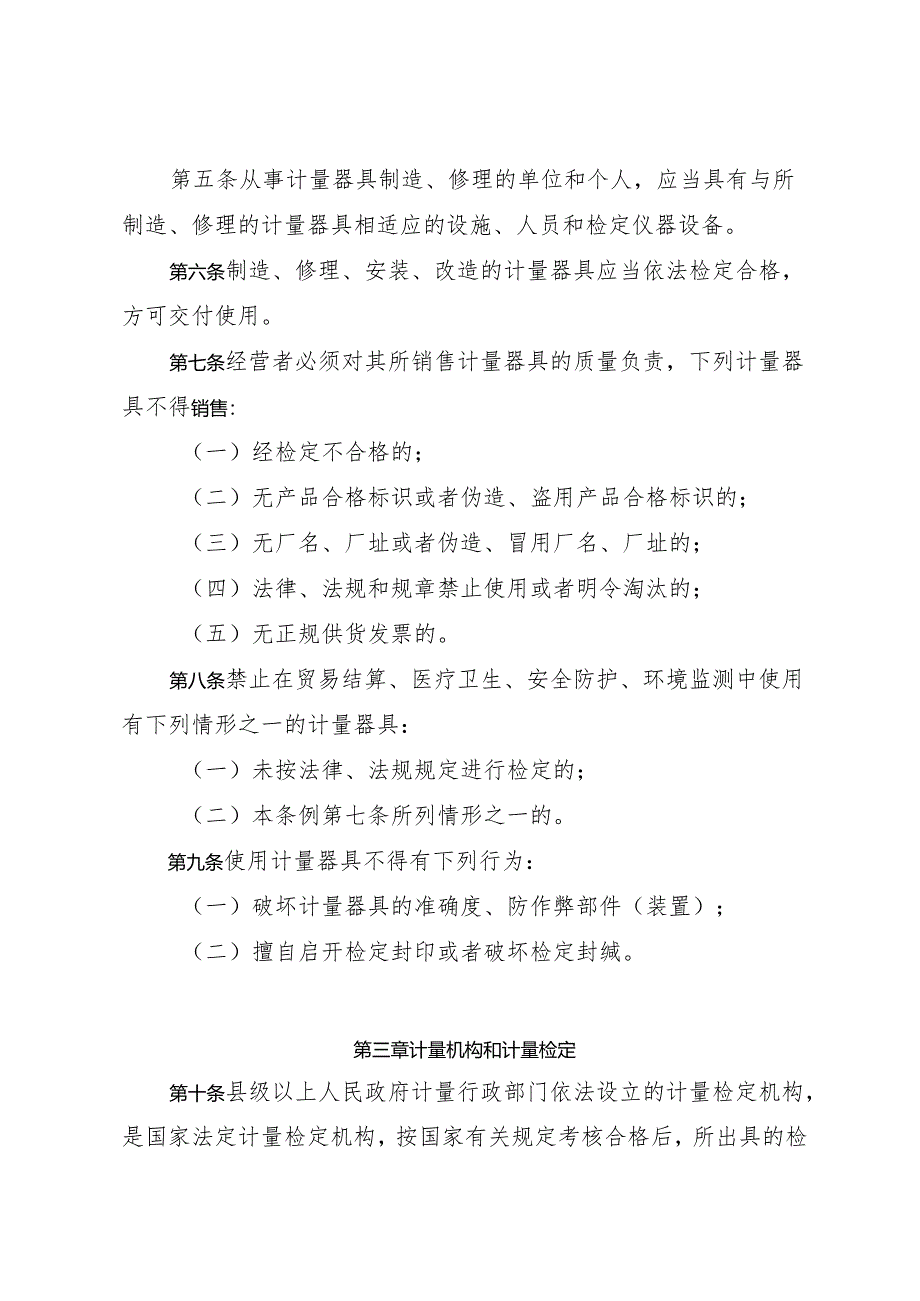 第五条从事计量器具制造、修理的单位和个人，应当具有与所制造、修理的计量器具相适应的设施、人员和检定仪器设备。

第六条制造、修理、安装、改造的计量器具应当依法检定合格，方可交付使用。

第七条经营者必须对其所销售计量器具的质量负责，下列计量器具不得销售:

（一）经检定不合格的；

（二）无产品合格标识或者伪造、盗用产品合格标识的；

（三）无厂名、厂址或者伪造、冒用厂名、厂址的；

（四）法律、法规和规章禁止使用或者明令淘汰的；

（五）无正规供货发票的。

第八条禁止在贸易结算、医疗卫生、安全防护、环境监测中使用有下列情形之一的计量器具：

（一）未按法律、法规规定进行检定的；

（二）本条例第七条所列情形之一的。

第九条使用计量器具不得有下列行为：

（一）破坏计量器具的准确度、防作弊部件（装置）；

（二）擅自启开检定封印或者破坏检定封缄。

第三章计量机构和计量检定

第十条县级以上人民政府计量行政部门依法设立的计量检定机构，是国家法定计量检定机构，按国家有关规定考核合格后，所出具的检